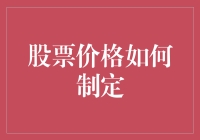 股票价格如何制定